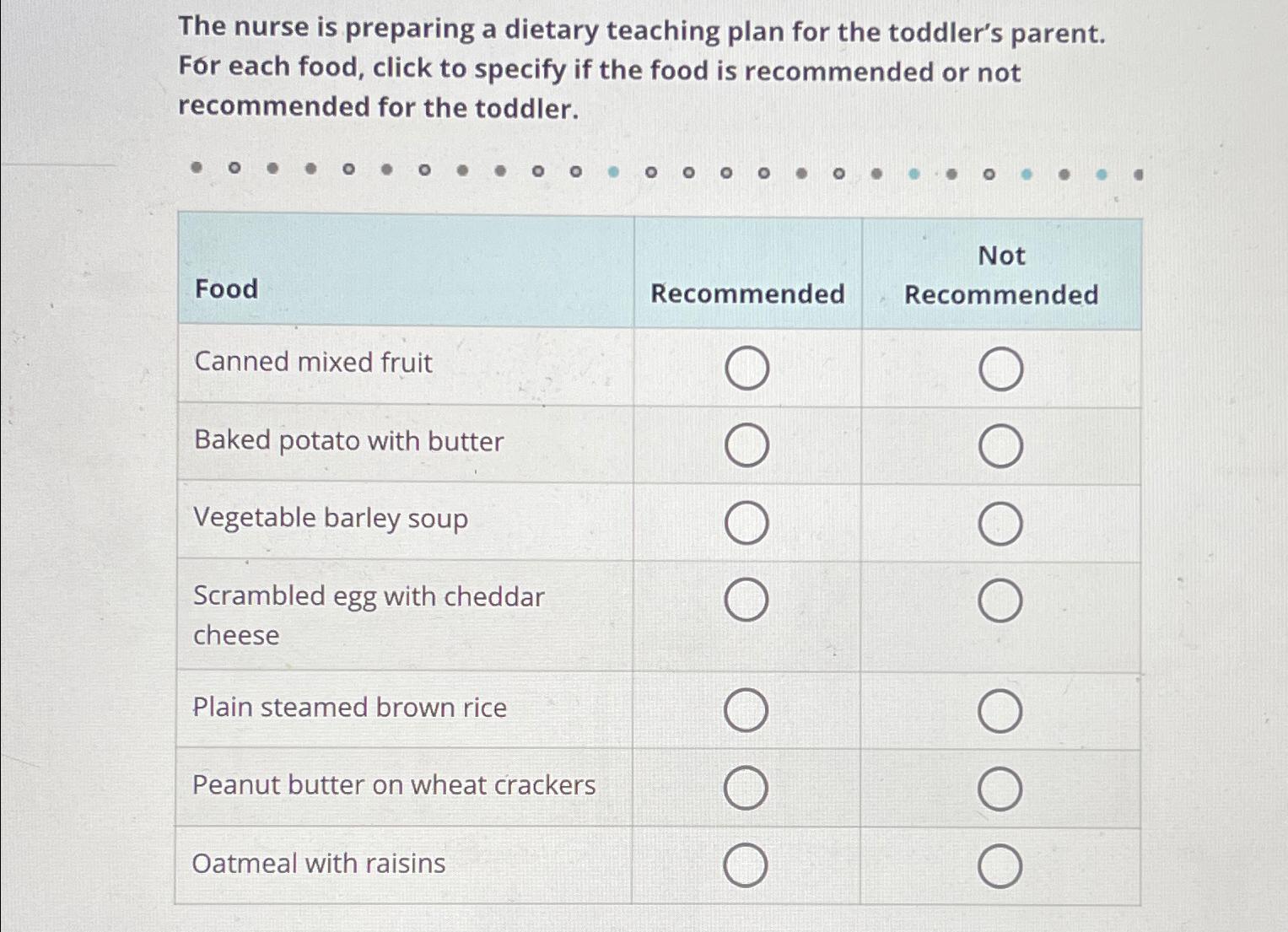 The nurse is preparing a dietary teaching plan for the toddler's parent. For each food, click to specify if the food is recommended or not recommended for the toddler.

| Food | Recommended | Not Recommended |
|---|---|---|
| Canned mixed fruit | ○ | ○ |
| Baked potato with butter | ○ | ○ |
| Vegetable barley soup | ○ | ○ |
| Scrambled egg with cheddar cheese | ○ | ○ |
| Plain steamed brown rice | ○ | ○ |
| Peanut butter on wheat crackers | ○ | ○ |
| Oatmeal with raisins | ○ | ○ |